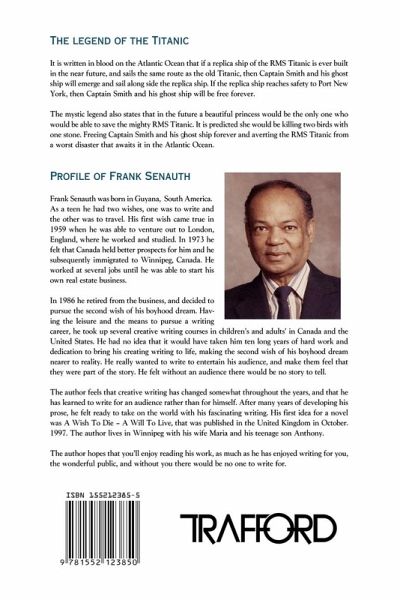 THE LEGEND OF THE TITANIC

It is written in blood on the Atlantic Ocean that if a replica ship of the RMS Titanic is ever built in the near future, and sails the same route as the old Titanic, then Captain Smith and his ghost ship will emerge and sail along side the replica ship. If the replica ship reaches safety to Port New York, then Captain Smith and his ghost ship will be free forever.

The mystic legend also states that in the future a beautiful princess would be the only one who would be able to save the mighty RMS Titanic. It is predicted she would be killing two birds with one stone. Freeing Captain Smith and his ghost ship forever and averting the RMS Titanic from a worst disaster that awaits it in the Atlantic Ocean.

PROFILE OF FRANK SENAUTH

Frank Senauth was born in Guyana, South America. As a teen he had two wishes, one was to write and the other was to travel. His first wish came true in 1959 when he was able to venture out to London, England, where he worked and studied. In 1973 he felt that Canada held better prospects for him and he subsequently immigrated to Winnipeg, Canada. He worked at several jobs until he was able to start his own real estate business.

In 1986 he retired from the business, and decided to pursue the second wish of his boyhood dream. Having the leisure and the means to pursue a writing career, he took up several creative writing courses in children's and adults' in Canada and the United States. He had no idea that it would have taken him ten long years of hard work and dedication to bring his creating writing to life, making the second wish of his boyhood dream nearer to reality. He really wanted to write to entertain his audience, and make them feel that they were part of the story. He felt without an audience there would be no story to tell.

The author feels that creative writing has changed somewhat throughout the years, and that he has learned to write for an audience rather than for himself. After many years of developing his prose, he felt ready to take on the world with his fascinating writing. His first idea for a novel was A Wish To Die – A Will To Live, that was published in the United Kingdom in October. 1997. The author lives in Winnipeg with his wife Maria and his teenage son Anthony.

The author hopes that you'll enjoy reading his work, as much as he has enjoyed writing for you, the wonderful public, and without you there would be no one to write for.

ISBN 155212385-5

9 781552 123850

TRAFFORD